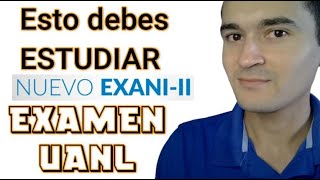 Esto debes ESTUDIAR

NUEVO EXANI-II

EXAMEN UANL